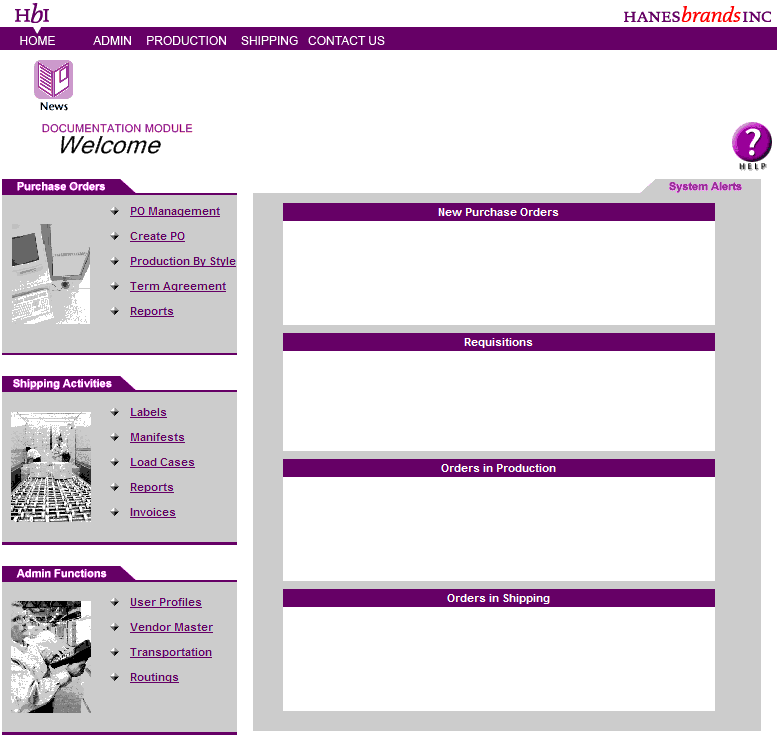 HbI

HANESbrandsINC

HOME ADMIN PRODUCTION SHIPPING CONTACT US

News

DOCUMENTATION MODULE
Welcome

HELP

Purchase Orders

PO Management
Create PO
Production By Style
Term Agreement
Reports

Shipping Activities

Labels
Manifests
Load Cases
Reports
Invoices

Admin Functions

User Profiles
Vendor Master
Transportation
Routings

System Alerts

New Purchase Orders

Requisitions

Orders in Production

Orders in Shipping